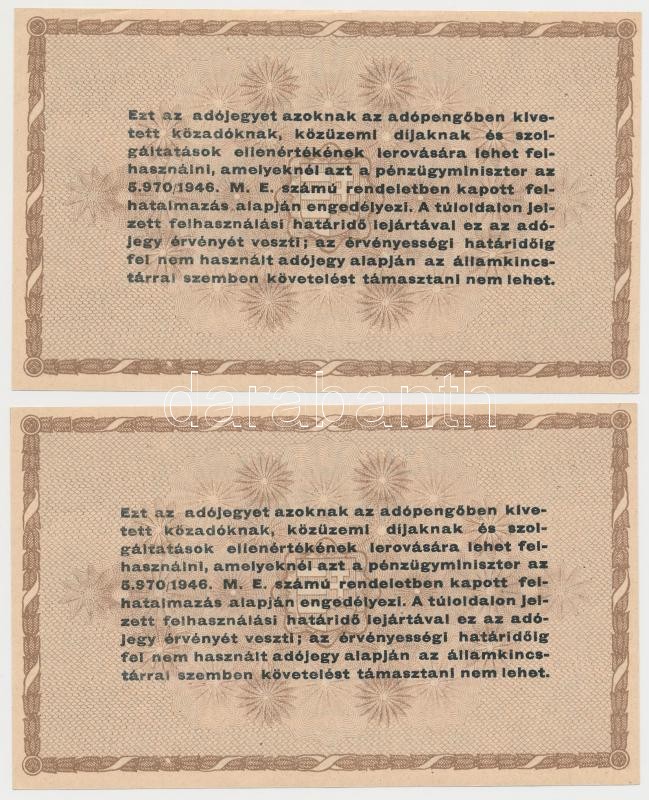 Ezt az adójegyet azoknak az adópengőben kivetett közadóknak, közüzemi dijaknak és szolgáltatások ellenértékének lerovására lehet felhasználni, amelyeknél azt a pénzügyminiszter az 5.970/1946. M. E. számú rendeletben kapott felhatalmazás alapján engedélyezi. A túloldalon jelzett felhasználási határidő lejártával ez az adójegy érvényét veszti; az érvényességi határidőig fel nem használt adójegy alapján az államkincstárral szemben követelést támasztani nem lehet.

Ezt az adójegyet azoknak az adópengőben kivetett közadóknak, közüzemi dijaknak és szolgáltatások ellenértékének lerovására lehet felhasználni, amelyeknél azt a pénzügyminiszter az 5.970/1946. M. E. számú rendeletben kapott felhatalmazás alapján engedélyezi. A túloldalon jelzett felhasználási határidő lejártával ez az adójegy érvényét veszti; az érvényességi határidőig fel nem használt adójegy alapján az államkincstárral szemben követelést támasztani nem lehet.

darabanth